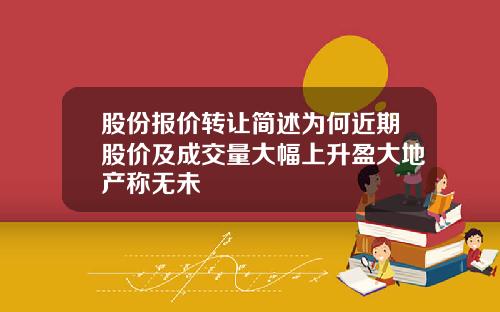 股份报价转让简述为何近期股价及成交量大幅上升盈大地产称无未